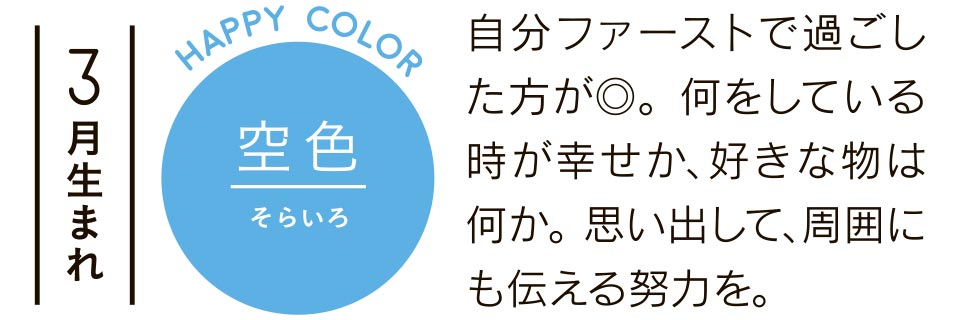 3月生まれ

HAPPY COLOR

空色
そらいろ

自分ファーストで過ごした方が◎。何をしている時が幸せか、好きな物は何か。思い出して、周囲にも伝える努力を。